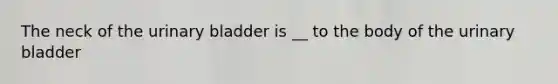 The neck of the urinary bladder is __ to the body of the urinary bladder